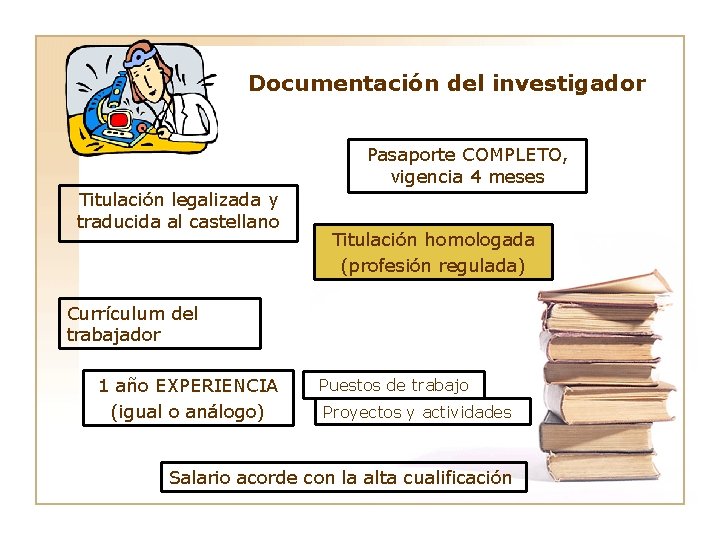 Documentación del investigador

Pasaporte COMPLETO, vigencia 4 meses

Titulación legalizada y traducida al castellano

Titulación homologada (profesión regulada)

Currículum del trabajador

1 año EXPERIENCIA (igual o análogo)

Puestos de trabajo

Proyectos y actividades

Salario acorde con la alta cualificación